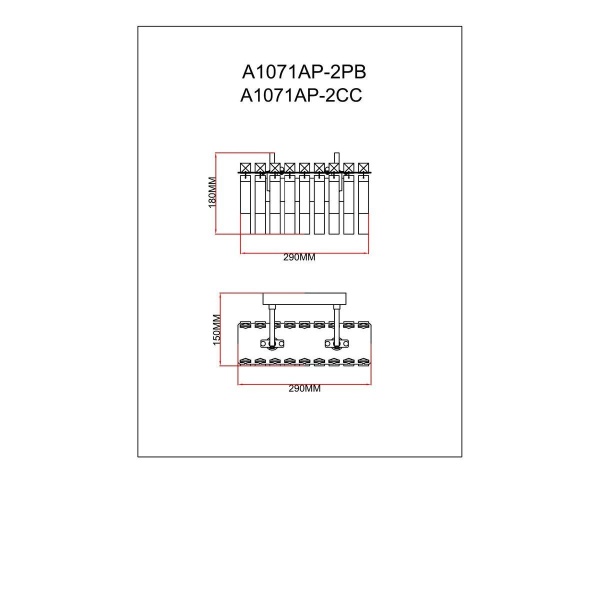 A1071AP-2PB
A1071AP-2CC

180MM

290MM

150MM

290MM